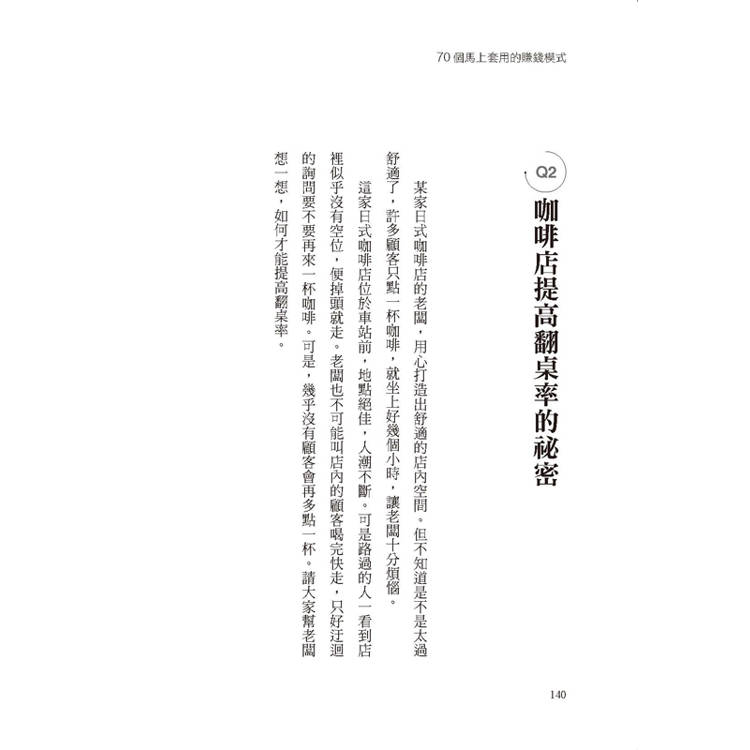 70個馬上套用的賺錢模式

Q2

咖啡店提高翻桌率的祕密

某家日式咖啡店的老闆，用心打造出舒適的店內空間。但不知道是不是太過舒適了，許多顧客只點一杯咖啡，就坐上好幾個小時，讓老闆十分煩惱。

這家日式咖啡店位於車站前，地點絕佳，人潮不斷。可是路過的人一看到店裡似乎沒有空位，便掉頭就走。老闆也不可能叫店內的顧客喝完快走，只好迂迴的詢問要不要再來一杯咖啡。可是，幾乎沒有顧客會再多點一杯。請大家幫老闆想一想，如何才能提高翻桌率。

140